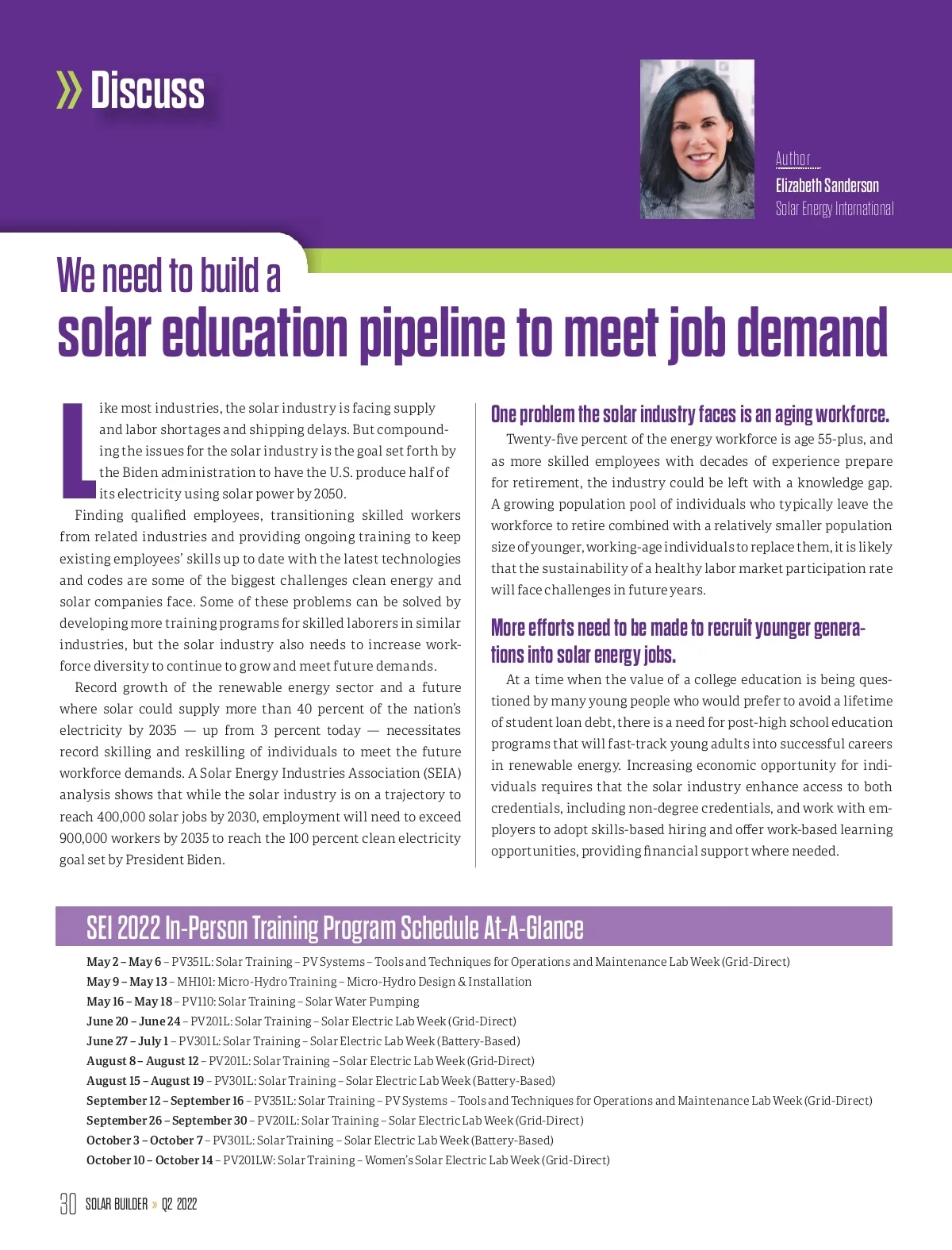 » Discuss

Author
Elizabeth Sanderson
Solar Energy International

We need to build a solar education pipeline to meet job demand

Like most industries, the solar industry is facing supply and labor shortages and shipping delays. But compounding the issues for the solar industry is the goal set forth by the Biden administration to have the U.S. produce half of its electricity using solar power by 2050.

Finding qualified employees, transitioning skilled workers from related industries and providing ongoing training to keep existing employees' skills up to date with the latest technologies and codes are some of the biggest challenges clean energy and solar companies face. Some of these problems can be solved by developing more training programs for skilled laborers in similar industries, but the solar industry also needs to increase workforce diversity to continue to grow and meet future demands.

Record growth of the renewable energy sector and a future where solar could supply more than 40 percent of the nation's electricity by 2035 — up from 3 percent today — necessitates record skilling and reskilling of individuals to meet the future workforce demands. A Solar Energy Industries Association (SEIA) analysis shows that while the solar industry is on a trajectory to reach 400,000 solar jobs by 2030, employment will need to exceed 900,000 workers by 2035 to reach the 100 percent clean electricity goal set by President Biden.

One problem the solar industry faces is an aging workforce.

Twenty-five percent of the energy workforce is age 55-plus, and as more skilled employees with decades of experience prepare for retirement, the industry could be left with a knowledge gap. A growing population pool of individuals who typically leave the workforce to retire combined with a relatively smaller population size of younger, working-age individuals to replace them, it is likely that the sustainability of a healthy labor market participation rate will face challenges in future years.

More efforts need to be made to recruit younger generations into solar energy jobs.

At a time when the value of a college education is being questioned by many young people who would prefer to avoid a lifetime of student loan debt, there is a need for post-high school education programs that will fast-track young adults into successful careers in renewable energy. Increasing economic opportunity for individuals requires that the solar industry enhance access to both credentials, including non-degree credentials, and work with employers to adopt skills-based hiring and offer work-based learning opportunities, providing financial support where needed.

SEI 2022 In-Person Training Program Schedule At-A-Glance

May 2 – May 6 – PV351L: Solar Training – PV Systems – Tools and Techniques for Operations and Maintenance Lab Week (Grid-Direct)
May 9 – May 13 – MH101: Micro-Hydro Training – Micro-Hydro Design & Installation
May 16 – May 18 – PV110: Solar Training – Solar Water Pumping
June 20 – June 24 – PV201L: Solar Training – Solar Electric Lab Week (Grid-Direct)
June 27 – July 1 – PV301L: Solar Training – Solar Electric Lab Week (Battery-Based)
August 8 – August 12 – PV201L: Solar Training – Solar Electric Lab Week (Grid-Direct)
August 15 – August 19 – PV301L: Solar Training – Solar Electric Lab Week (Battery-Based)
September 12 – September 16 – PV351L: Solar Training – PV Systems – Tools and Techniques for Operations and Maintenance Lab Week (Grid-Direct)
September 26 – September 30 – PV201L: Solar Training – Solar Electric Lab Week (Grid-Direct)
October 3 – October 7 – PV301L: Solar Training – Solar Electric Lab Week (Battery-Based)
October 10 – October 14 – PV201LW: Solar Training – Women's Solar Electric Lab Week (Grid-Direct)

30 SOLAR BUILDER » Q2 2022